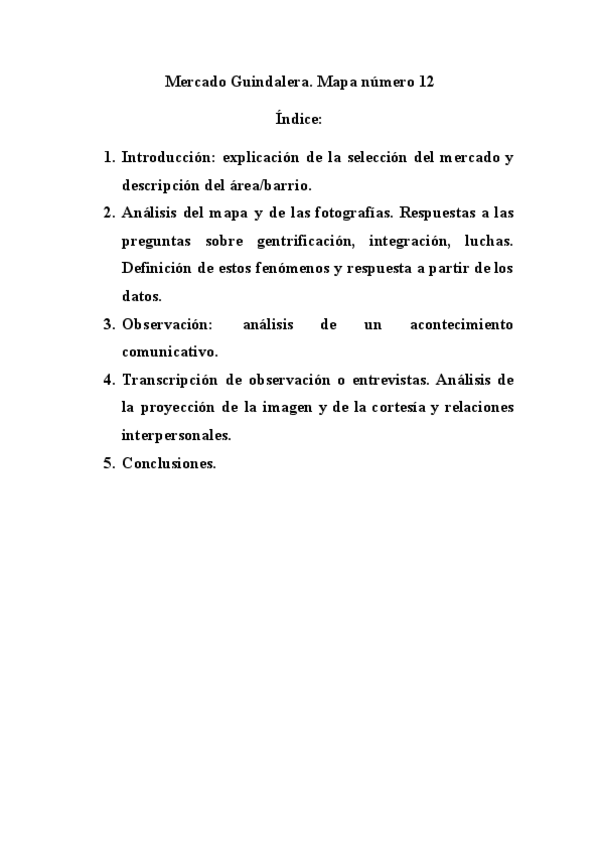 Mercado Guindalera. Mapa número 12

Índice:

1. Introducción: explicación de la selección del mercado y descripción del área/barrio.
2. Análisis del mapa y de las fotografías. Respuestas a las preguntas sobre gentrificación, integración, luchas. Definición de estos fenómenos y respuesta a partir de los datos.
3. Observación: análisis de un acontecimiento comunicativo.
4. Transcripción de observación o entrevistas. Análisis de la proyección de la imagen y de la cortesía y relaciones interpersonales.
5. Conclusiones.